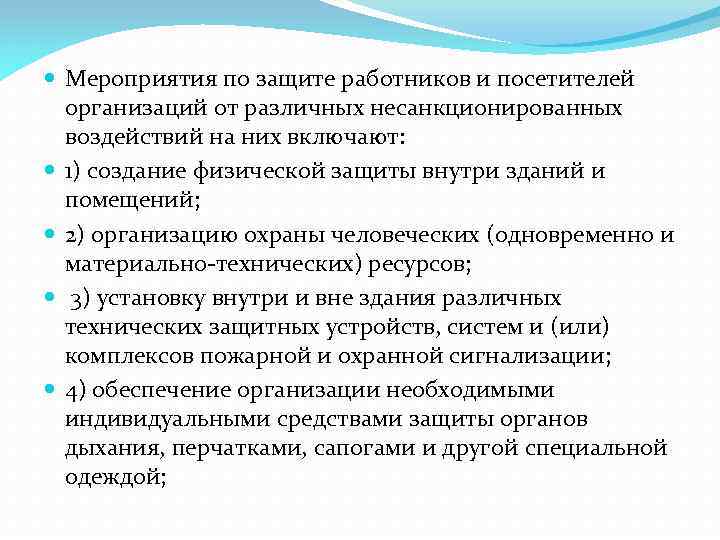 Мероприятия по защите работников и посетителей организаций от различных несанкционированных воздействий на них включают:

1) создание физической защиты внутри зданий и помещений;

2) организацию охраны человеческих (одновременно и материально-технических) ресурсов;

3) установку внутри и вне здания различных технических защитных устройств, систем и (или) комплексов пожарной и охранной сигнализации;

4) обеспечение организации необходимыми индивидуальными средствами защиты органов дыхания, перчатками, сапогами и другой специальной одеждой;